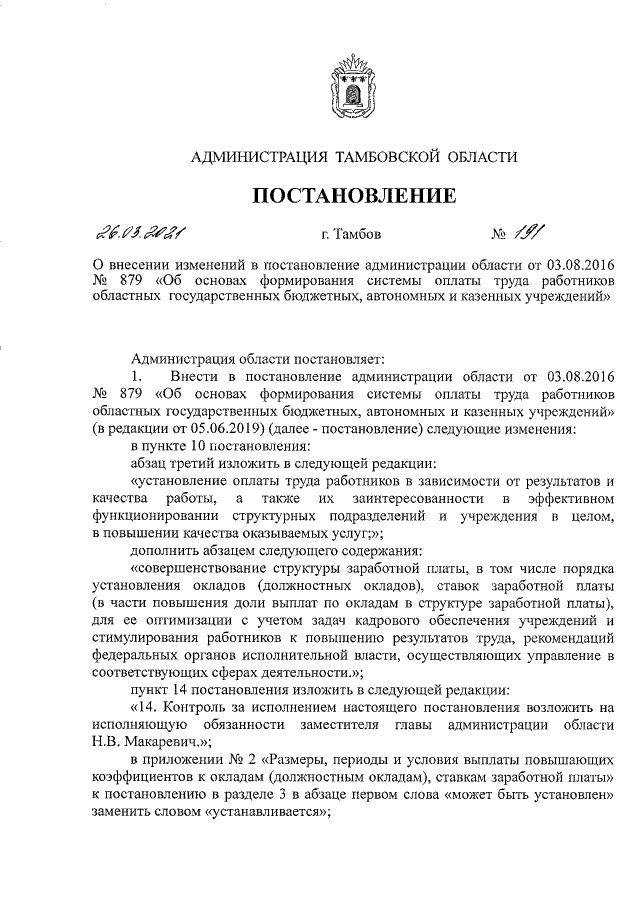 АДМИНИСТРАЦИЯ ТАМБОВСКОЙ ОБЛАСТИ

ПОСТАНОВЛЕНИЕ

26.03.2021 г. Тамбов № 191

О внесении изменений в постановление администрации области от 03.08.2016 № 879 «Об основах формирования системы оплаты труда работников областных государственных бюджетных, автономных и казенных учреждений»

Администрация области постановляет:

1. Внести в постановление администрации области от 03.08.2016 № 879 «Об основах формирования системы оплаты труда работников областных государственных бюджетных, автономных и казенных учреждений» (в редакции от 05.06.2019) (далее - постановление) следующие изменения:

в пункте 10 постановления:

абзац третий изложить в следующей редакции:

«установление оплаты труда работников в зависимости от результатов и качества работы, а также их заинтересованности в эффективном функционировании структурных подразделений и учреждения в целом, в повышении качества оказываемых услуг;»;

дополнить абзацем следующего содержания:

«совершенствование структуры заработной платы, в том числе порядка установления окладов (должностных окладов), ставок заработной платы (в части повышения доли выплат по окладам в структуре заработной платы), для ее оптимизации с учетом задач кадрового обеспечения учреждений и стимулирования работников к повышению результатов труда, рекомендаций федеральных органов исполнительной власти, осуществляющих управление в соответствующих сферах деятельности.»;

пункт 14 постановления изложить в следующей редакции:

«14. Контроль за исполнением настоящего постановления возложить на исполняющую обязанности заместителя главы администрации области Н.В. Макаревич.»;

в приложении № 2 «Размеры, периоды и условия выплаты повышающих коэффициентов к окладам (должностным окладам), ставкам заработной платы» к постановлению в разделе 3 в абзаце первом слова «может быть установлен» заменить словом «устанавливается»;